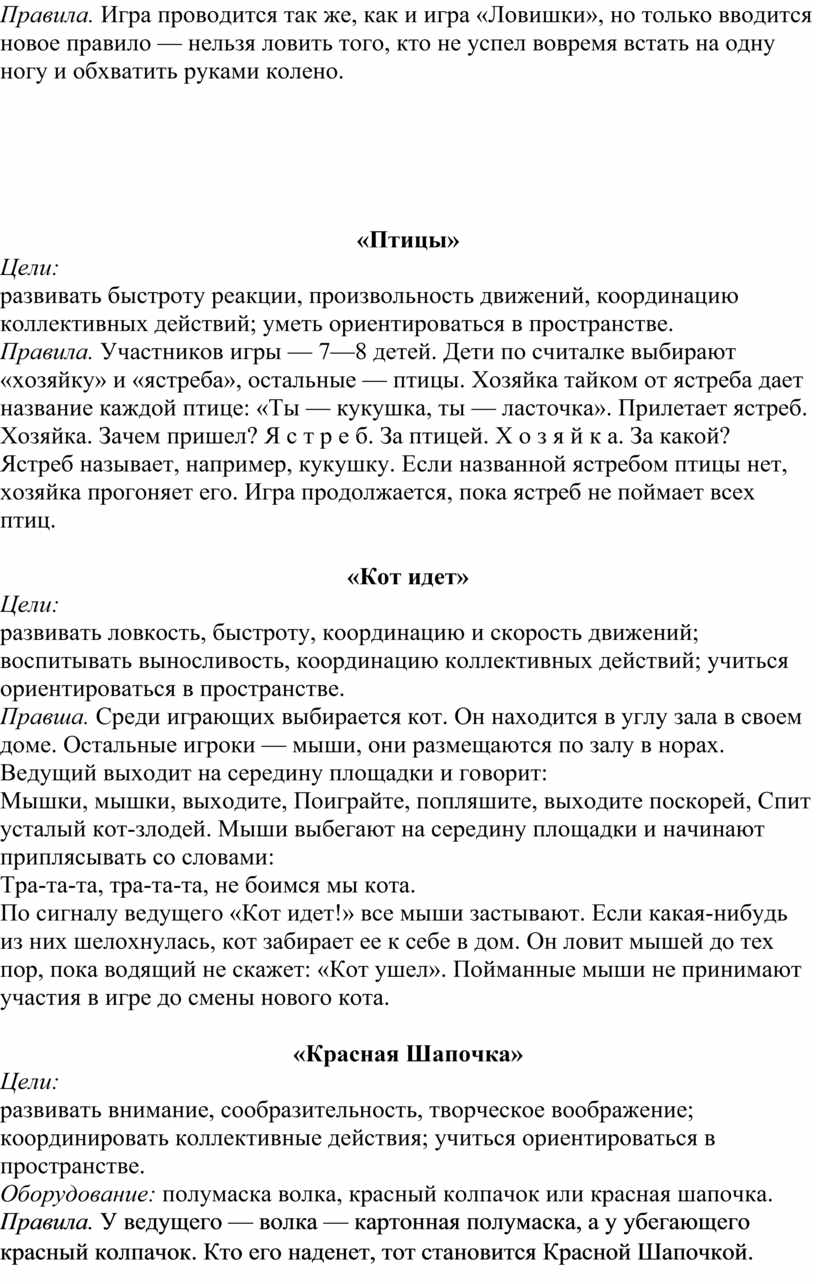 Правила. Игра проводится так же, как и игра «Ловишки», но только вводится новое правило — нельзя ловить того, кто не успел вовремя встать на одну ногу и обхватить руками колено.

«Птицы»

Цели:
развивать быстроту реакции, произвольность движений, координацию коллективных действий; уметь ориентироваться в пространстве.
Правила. Участников игры — 7—8 детей. Дети по считалке выбирают «хозяйку» и «ястреба», остальные — птицы. Хозяйка тайком от ястреба дает название каждой птице: «Ты — кукушка, ты — ласточка». Прилетает ястреб. Хозяйка. Зачем пришел? Я с т р е б. За птицей. Х о з я й к а. За какой? Ястреб называет, например, кукушку. Если названной ястребом птицы нет, хозяйка прогоняет его. Игра продолжается, пока ястреб не поймает всех птиц.

«Кот идет»

Цели:
развивать ловкость, быстроту, координацию и скорость движений; воспитывать выносливость, координацию коллективных действий; учиться ориентироваться в пространстве.
Правша. Среди играющих выбирается кот. Он находится в углу зала в своем доме. Остальные игроки — мыши, они размещаются по залу в норах. Ведущий выходит на середину площадки и говорит:
Мышки, мышки, выходите, Поиграйте, попляшите, выходите поскорей, Спит усталый кот-злодей. Мыши выбегают на середину площадки и начинают приплясывать со словами:
Тра-та-та, тра-та-та, не боимся мы кота.
По сигналу ведущего «Кот идет!» все мыши застывают. Если какая-нибудь из них шелохнулась, кот забирает ее к себе в дом. Он ловит мышей до тех пор, пока водящий не скажет: «Кот ушел». Пойманные мыши не принимают участия в игре до смены нового кота.

«Красная Шапочка»

Цели:
развивать внимание, сообразительность, творческое воображение; координировать коллективные действия; учиться ориентироваться в пространстве.
Оборудование: полумаска волка, красный колпачок или красная шапочка.
Правила. У ведущего — волка — картонная полумаска, а у убегающего красный колпачок. Кто его наденет, тот становится Красной Шапочкой.